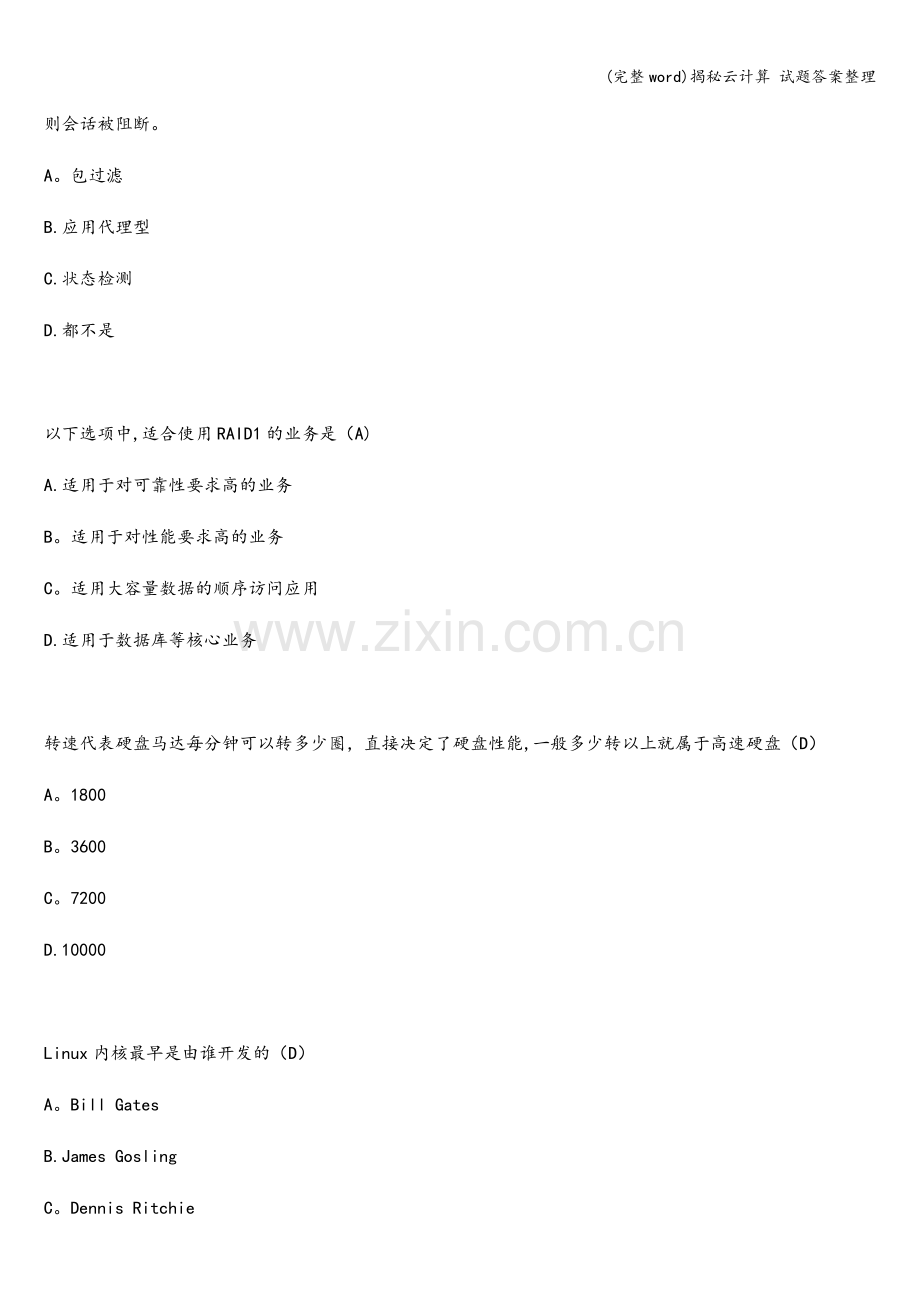 (完整word)揭秘云计算 试题答案整理

则会话被阻断。

A。包过滤

B.应用代理型

C.状态检测

D.都不是

以下选项中,适合使用RAID1的业务是(A)

A.适用于对可靠性要求高的业务

B。适用于对性能要求高的业务

C。适用大容量数据的顺序访问应用

D.适用于数据库等核心业务

转速代表硬盘马达每分钟可以转多少圈，直接决定了硬盘性能,一般多少转以上就属于高速硬盘(D)

A。1800

B。3600

C。7200

D.10000

Linux内核最早是由谁开发的(D)

A。Bill Gates

B.James Gosling

C。Dennis Ritchie

www.zixin.com.cn